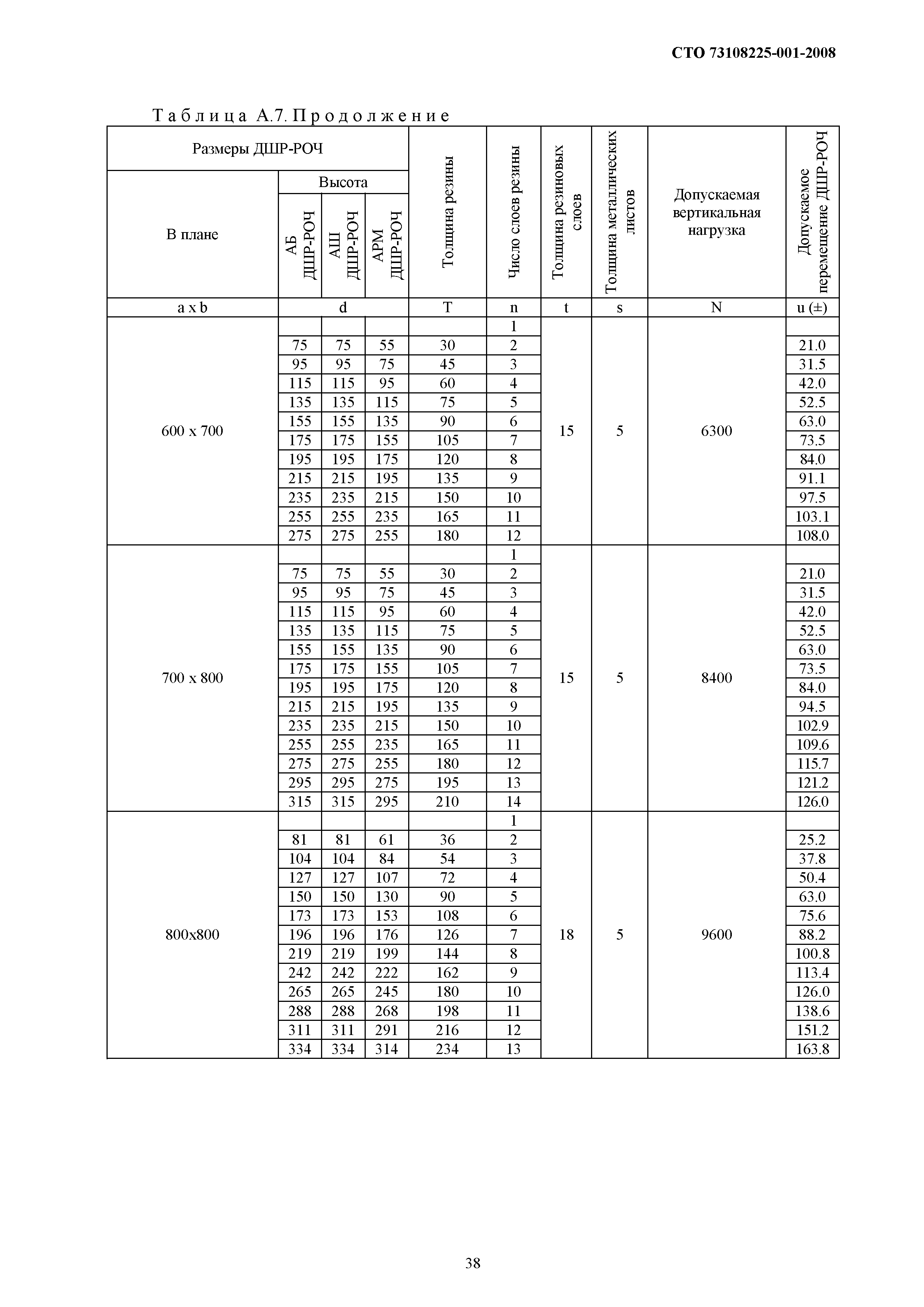 СТО 73108225-001-2008

Таблица А.7. Продолжение

| Размеры ДШР-РОЧ | | | | Толщина резины | Число слоев резины | Толщина резиновых слоев | Толщина металлических листов | Допускаемая вертикальная нагрузка | Допускаемое перемещение ДШР-РОЧ |
|---|---|---|---|---|---|---|---|---|---|
| В плане | Высота | | | | | | | | |
| | АБ ДШР-РОЧ | АШ ДШР-РОЧ | АРМ ДШР-РОЧ | | | | | | |
| a x b | d | | | T | n | t | s | N | u (±) |
| 600 x 700 | | | | | 1 | 15 | 5 | 6300 | |
| | 75 | 75 | 55 | 30 | 2 | | | | 21.0 |
| | 95 | 95 | 75 | 45 | 3 | | | | 31.5 |
| | 115 | 115 | 95 | 60 | 4 | | | | 42.0 |
| | 135 | 135 | 115 | 75 | 5 | | | | 52.5 |
| | 155 | 155 | 135 | 90 | 6 | | | | 63.0 |
| | 175 | 175 | 155 | 105 | 7 | | | | 73.5 |
| | 195 | 195 | 175 | 120 | 8 | | | | 84.0 |
| | 215 | 215 | 195 | 135 | 9 | | | | 91.1 |
| | 235 | 235 | 215 | 150 | 10 | | | | 97.5 |
| | 255 | 255 | 235 | 165 | 11 | | | | 103.1 |
| | 275 | 275 | 255 | 180 | 12 | | | | 108.0 |
| 700 x 800 | | | | | 1 | 15 | 5 | 8400 | |
| | 75 | 75 | 55 | 30 | 2 | | | | 21.0 |
| | 95 | 95 | 75 | 45 | 3 | | | | 31.5 |
| | 115 | 115 | 95 | 60 | 4 | | | | 42.0 |
| | 135 | 135 | 115 | 75 | 5 | | | | 52.5 |
| | 155 | 155 | 135 | 90 | 6 | | | | 63.0 |
| | 175 | 175 | 155 | 105 | 7 | | | | 73.5 |
| | 195 | 195 | 175 | 120 | 8 | | | | 84.0 |
| | 215 | 215 | 195 | 135 | 9 | | | | 94.5 |
| | 235 | 235 | 215 | 150 | 10 | | | | 102.9 |
| | 255 | 255 | 235 | 165 | 11 | | | | 109.6 |
| | 275 | 275 | 255 | 180 | 12 | | | | 115.7 |
| | 295 | 295 | 275 | 195 | 13 | | | | 121.2 |
| | 315 | 315 | 295 | 210 | 14 | | | | 126.0 |
| 800x800 | | | | | 1 | 18 | 5 | 9600 | |
| | 81 | 81 | 61 | 36 | 2 | | | | 25.2 |
| | 104 | 104 | 84 | 54 | 3 | | | | 37.8 |
| | 127 | 127 | 107 | 72 | 4 | | | | 50.4 |
| | 150 | 150 | 130 | 90 | 5 | | | | 63.0 |
| | 173 | 173 | 153 | 108 | 6 | | | | 75.6 |
| | 196 | 196 | 176 | 126 | 7 | | | | 88.2 |
| | 219 | 219 | 199 | 144 | 8 | | | | 100.8 |
| | 242 | 242 | 222 | 162 | 9 | | | | 113.4 |
| | 265 | 265 | 245 | 180 | 10 | | | | 126.0 |
| | 288 | 288 | 268 | 198 | 11 | | | | 138.6 |
| | 311 | 311 | 291 | 216 | 12 | | | | 151.2 |
| | 334 | 334 | 314 | 234 | 13 | | | | 163.8 |

38